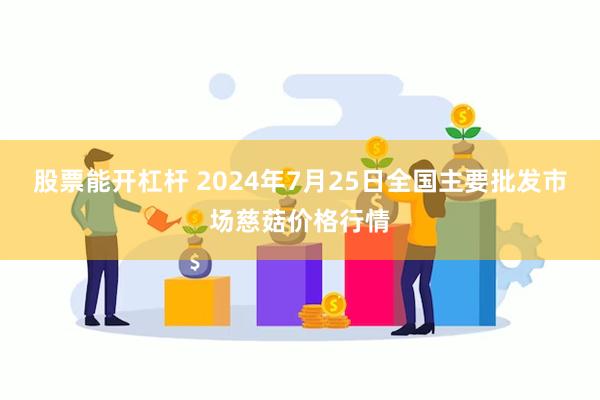 股票能开杠杆 2024年7月25日全国主要批发市场慈菇价格行情